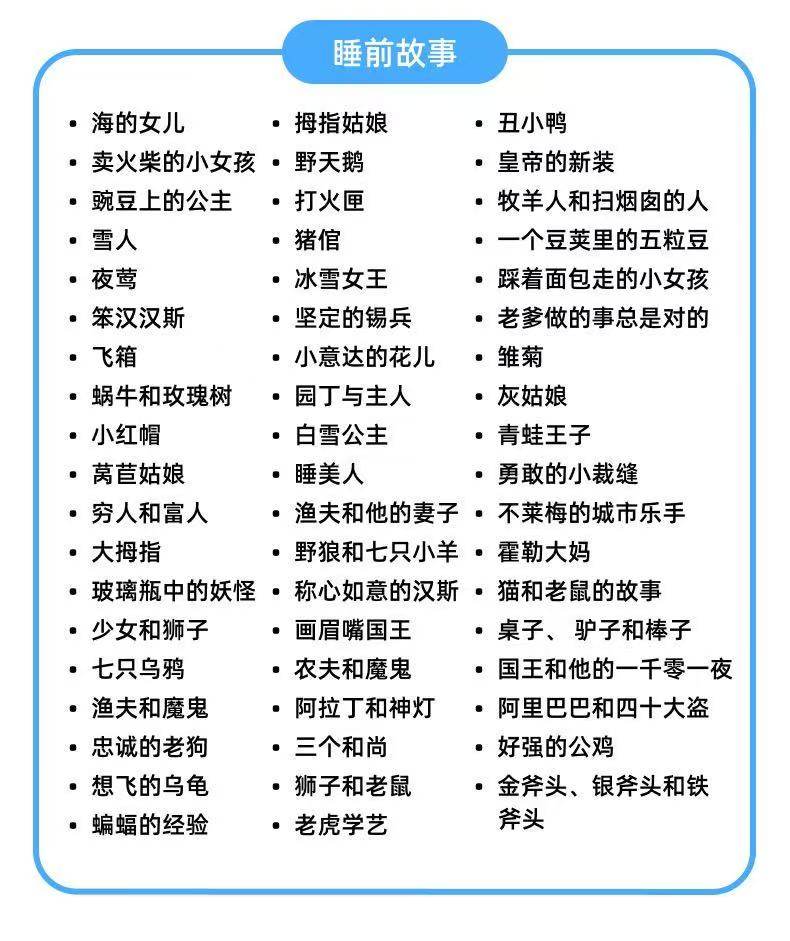 睡前故事

• 海的女儿
• 卖火柴的小女孩
• 豌豆上的公主
• 雪人
• 夜莺
• 笨汉汉斯
• 飞箱
• 蜗牛和玫瑰树
• 小红帽
• 莴苣姑娘
• 穷人和富人
• 大拇指
• 玻璃瓶中的妖怪
• 少女和狮子
• 七只乌鸦
• 渔夫和魔鬼
• 忠诚的老狗
• 想飞的乌龟
• 蝙蝠的经验

• 拇指姑娘
• 野天鹅
• 打火匣
• 猪倌
• 冰雪女王
• 坚定的锡兵
• 小意达的花儿
• 园丁与主人
• 白雪公主
• 睡美人
• 渔夫和他的妻子
• 野狼和七只小羊
• 称心如意的汉斯
• 画眉嘴国王
• 农夫和魔鬼
• 阿拉丁和神灯
• 三个和尚
• 狮子和老鼠
• 老虎学艺

• 丑小鸭
• 皇帝的新装
• 牧羊人和扫烟囱的人
• 一个豆荚里的五粒豆
• 踩着面包走的小女孩
• 老爹做的事总是对的
• 雏菊
• 灰姑娘
• 青蛙王子
• 勇敢的小裁缝
• 不莱梅的城市乐手
• 霍勒大妈
• 猫和老鼠的故事
• 桌子、驴子和棒子
• 国王和他的一千零一夜
• 阿里巴巴和四十大盗
• 好强的公鸡
• 金斧头、银斧头和铁斧头